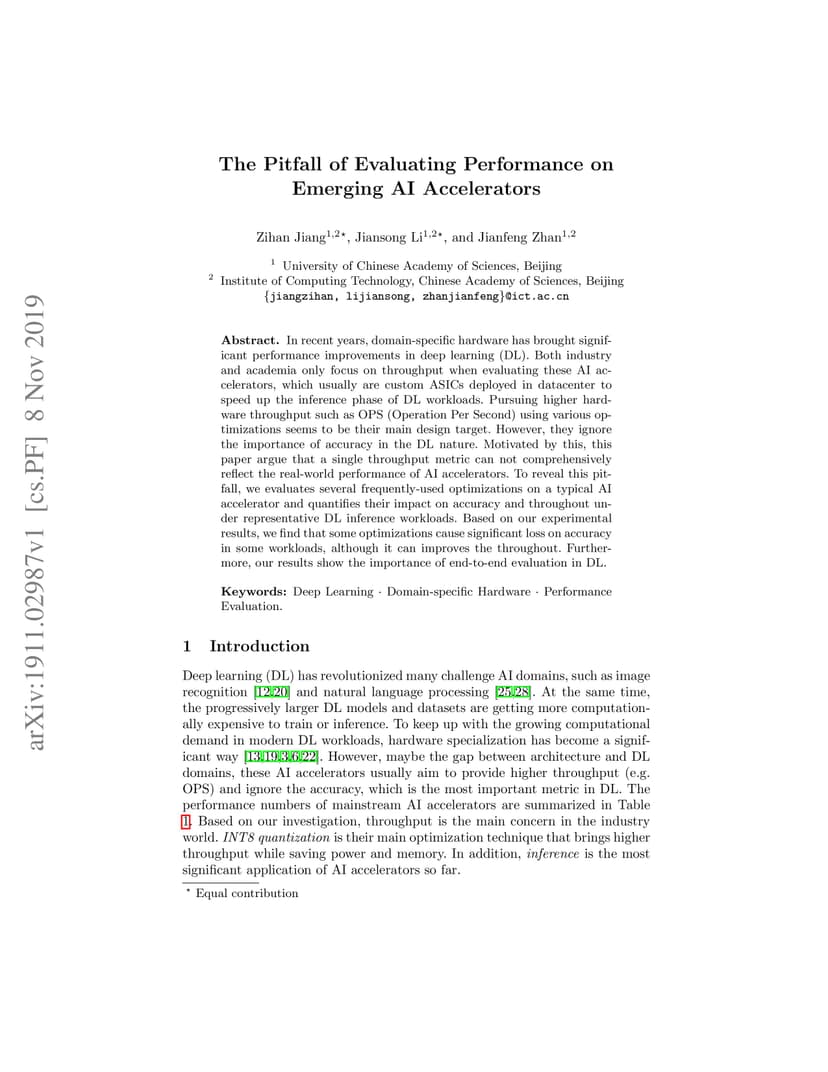 arXiv:1911.02987v1 [cs.PF] 8 Nov 2019

The Pitfall of Evaluating Performance on Emerging AI Accelerators

Zihan Jiang$^{1,2\star}$, Jiansong Li$^{1,2\star}$, and Jianfeng Zhan$^{1,2}$

$^1$ University of Chinese Academy of Sciences, Beijing
$^2$ Institute of Computing Technology, Chinese Academy of Sciences, Beijing
{jiangzihan, lijiansong, zhanjianfeng}@ict.ac.cn

Abstract. In recent years, domain-specific hardware has brought significant performance improvements in deep learning (DL). Both industry and academia only focus on throughput when evaluating these AI accelerators, which usually are custom ASICs deployed in datacenter to speed up the inference phase of DL workloads. Pursuing higher hardware throughput such as OPS (Operation Per Second) using various optimizations seems to be their main design target. However, they ignore the importance of accuracy in the DL nature. Motivated by this, this paper argue that a single throughput metric can not comprehensively reflect the real-world performance of AI accelerators. To reveal this pitfall, we evaluates several frequently-used optimizations on a typical AI accelerator and quantifies their impact on accuracy and throughout under representative DL inference workloads. Based on our experimental results, we find that some optimizations cause significant loss on accuracy in some workloads, although it can improves the throughout. Furthermore, our results show the importance of end-to-end evaluation in DL.

Keywords: Deep Learning · Domain-specific Hardware · Performance Evaluation.

1 Introduction

Deep learning (DL) has revolutionized many challenge AI domains, such as image recognition [12,20] and natural language processing [25,28]. At the same time, the progressively larger DL models and datasets are getting more computationally expensive to train or inference. To keep up with the growing computational demand in modern DL workloads, hardware specialization has become a significant way [13,19,3,6,22]. However, maybe the gap between architecture and DL domains, these AI accelerators usually aim to provide higher throughput (e.g. OPS) and ignore the accuracy, which is the most important metric in DL. The performance numbers of mainstream AI accelerators are summarized in Table 1. Based on our investigation, throughput is the main concern in the industry world. INT8 quantization is their main optimization technique that brings higher throughput while saving power and memory. In addition, inference is the most significant application of AI accelerators so far.

$^\star$ Equal contribution